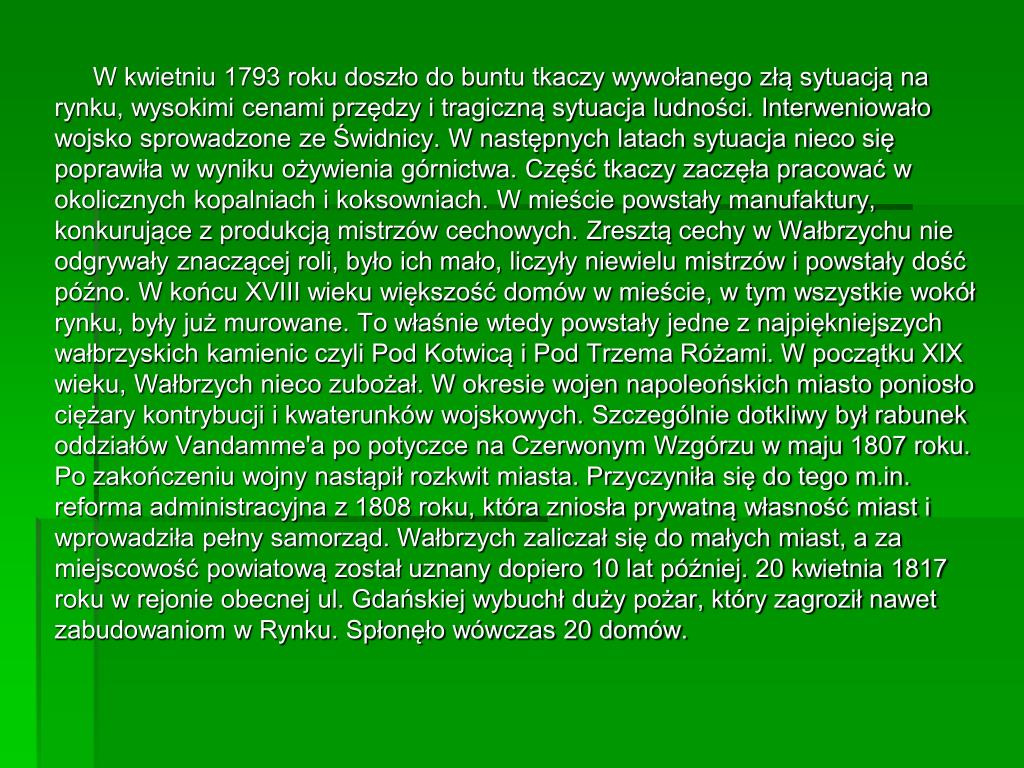 W kwietniu 1793 roku doszło do buntu tkaczy wywołanego złą sytuacją na rynku, wysokimi cenami przędzy i tragiczną sytuacja ludności. Interweniowało wojsko sprowadzone ze Świdnicy. W następnych latach sytuacja nieco się poprawiła w wyniku ożywienia górnictwa. Część tkaczy zaczęła pracować w okolicznych kopalniach i koksowniach. W mieście powstały manufaktury, konkurujące z produkcją mistrzów cechowych. Zresztą cechy w Wałbrzychu nie odgrywały znaczącej roli, było ich mało, liczyły niewielu mistrzów i powstały dość późno. W końcu XVIII wieku większość domów w mieście, w tym wszystkie wokół rynku, były już murowane. To właśnie wtedy powstały jedne z najpiękniejszych wałbrzyskich kamienic czyli Pod Kotwicą i Pod Trzema Różami. W początku XIX wieku, Wałbrzych nieco zubożał. W okresie wojen napoleońskich miasto poniosło ciężary kontrybucji i kwaterunków wojskowych. Szczególnie dotkliwy był rabunek oddziałów Vandamme'a po potyczce na Czerwonym Wzgórzu w maju 1807 roku. Po zakończeniu wojny nastąpił rozkwit miasta. Przyczyniła się do tego m.in. reforma administracyjna z 1808 roku, która zniosła prywatną własność miast i wprowadziła pełny samorząd. Wałbrzych zaliczał się do małych miast, a za miejscowość powiatową został uznany dopiero 10 lat później. 20 kwietnia 1817 roku w rejonie obecnej ul. Gdańskiej wybuchł duży pożar, który zagroził nawet zabudowaniom w Rynku. Spłonęło wówczas 20 domów.